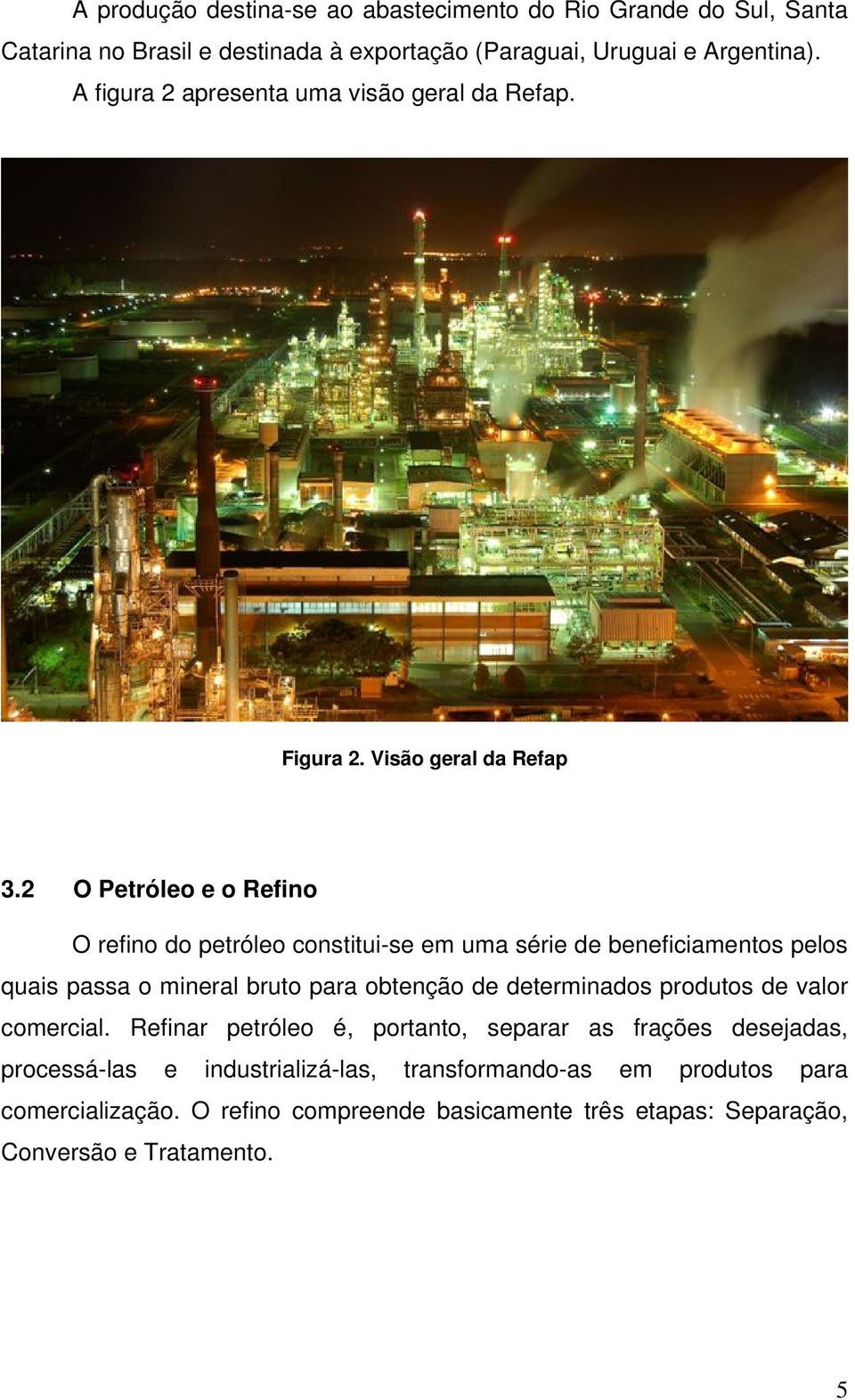 A produção destina-se ao abastecimento do Rio Grande do Sul, Santa Catarina no Brasil e destinada à exportação (Paraguai, Uruguai e Argentina).

A figura 2 apresenta uma visão geral da Refap.

Figura 2. Visão geral da Refap

3.2 O Petróleo e o Refino

O refino do petróleo constitui-se em uma série de beneficiamentos pelos quais passa o mineral bruto para obtenção de determinados produtos de valor comercial. Refinar petróleo é, portanto, separar as frações desejadas, processá-las e industrializá-las, transformando-as em produtos para comercialização. O refino compreende basicamente três etapas: Separação, Conversão e Tratamento.

5